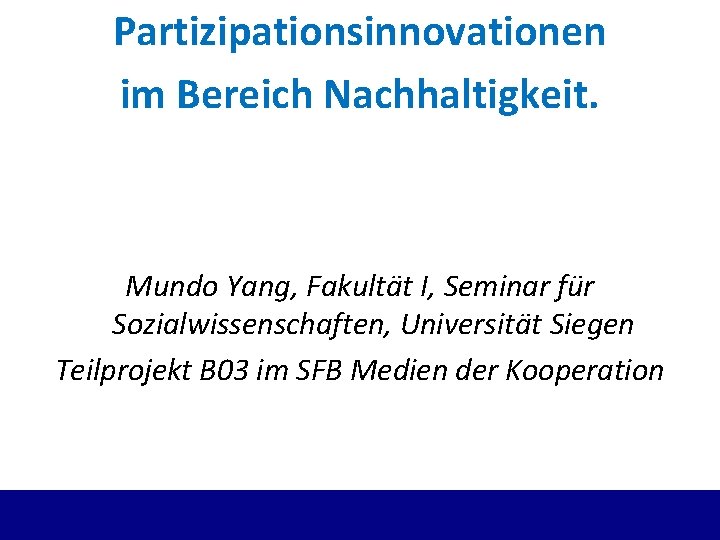 Partizipationsinnovationen im Bereich Nachhaltigkeit.

Mundo Yang, Fakultät I, Seminar für Sozialwissenschaften, Universität Siegen
Teilprojekt B03 im SFB Medien der Kooperation